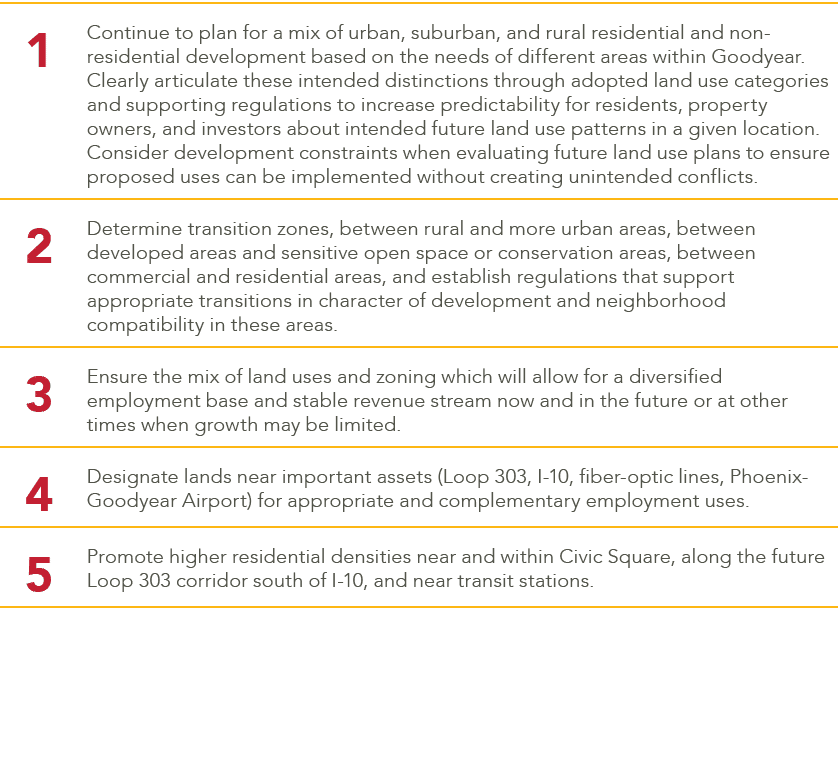 1

Continue to plan for a mix of urban, suburban, and rural residential and non-residential development based on the needs of different areas within Goodyear. Clearly articulate these intended distinctions through adopted land use categories and supporting regulations to increase predictability for residents, property owners, and investors about intended future land use patterns in a given location. Consider development constraints when evaluating future land use plans to ensure proposed uses can be implemented without creating unintended conflicts.

2

Determine transition zones, between rural and more urban areas, between developed areas and sensitive open space or conservation areas, between commercial and residential areas, and establish regulations that support appropriate transitions in character of development and neighborhood compatibility in these areas.

3

Ensure the mix of land uses and zoning which will allow for a diversified employment base and stable revenue stream now and in the future or at other times when growth may be limited.

4

Designate lands near important assets (Loop 303, I-10, fiber-optic lines, Phoenix-Goodyear Airport) for appropriate and complementary employment uses.

5

Promote higher residential densities near and within Civic Square, along the future Loop 303 corridor south of I-10, and near transit stations.